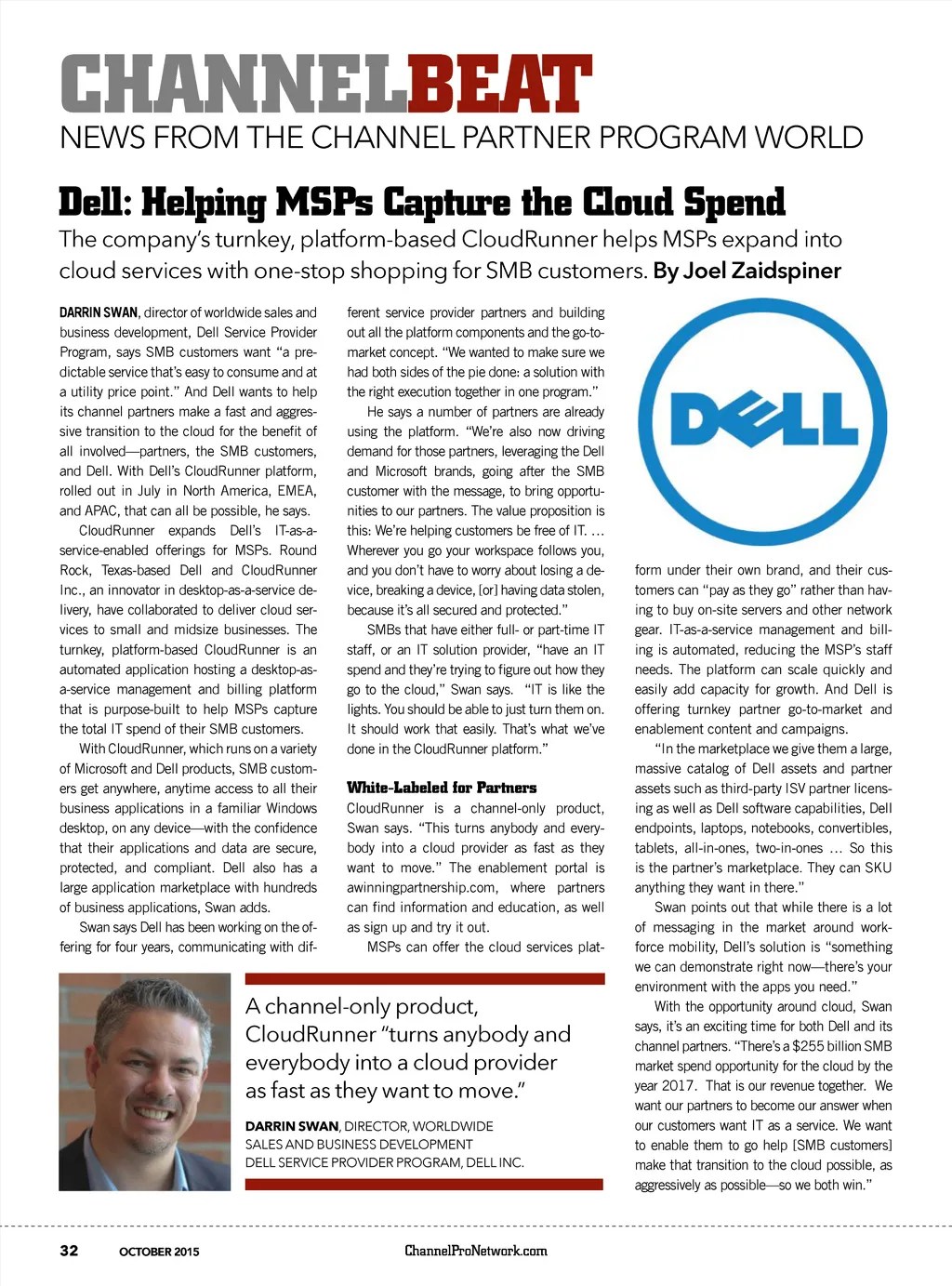 CHANNELBEAT
NEWS FROM THE CHANNEL PARTNER PROGRAM WORLD

Dell: Helping MSPs Capture the Cloud Spend

The company's turnkey, platform-based CloudRunner helps MSPs expand into cloud services with one-stop shopping for SMB customers. By Joel Zaidspiner

DARRIN SWAN, director of worldwide sales and business development, Dell Service Provider Program, says SMB customers want "a predictable service that's easy to consume and at a utility price point." And Dell wants to help its channel partners make a fast and aggressive transition to the cloud for the benefit of all involved—partners, the SMB customers, and Dell. With Dell's CloudRunner platform, rolled out in July in North America, EMEA, and APAC, that can all be possible, he says.

CloudRunner expands Dell's IT-as-a-service-enabled offerings for MSPs. Round Rock, Texas-based Dell and CloudRunner Inc., an innovator in desktop-as-a-service delivery, have collaborated to deliver cloud services to small and midsize businesses. The turnkey, platform-based CloudRunner is an automated application hosting a desktop-as-a-service management and billing platform that is purpose-built to help MSPs capture the total IT spend of their SMB customers.

With CloudRunner, which runs on a variety of Microsoft and Dell products, SMB customers get anywhere, anytime access to all their business applications in a familiar Windows desktop, on any device—with the confidence that their applications and data are secure, protected, and compliant. Dell also has a large application marketplace with hundreds of business applications, Swan adds.

Swan says Dell has been working on the offering for four years, communicating with different service provider partners and building out all the platform components and the go-to-market concept. "We wanted to make sure we had both sides of the pie done: a solution with the right execution together in one program."

He says a number of partners are already using the platform. "We're also now driving demand for those partners, leveraging the Dell and Microsoft brands, going after the SMB customer with the message, to bring opportunities to our partners. The value proposition is this: We're helping customers be free of IT. … Wherever you go your workspace follows you, and you don't have to worry about losing a device, breaking a device, [or] having data stolen, because it's all secured and protected."

SMBs that have either full- or part-time IT staff, or an IT solution provider, "have an IT spend and they're trying to figure out how they go to the cloud," Swan says. "IT is like the lights. You should be able to just turn them on. It should work that easily. That's what we've done in the CloudRunner platform."

White-Labeled for Partners

CloudRunner is a channel-only product, Swan says. "This turns anybody and everybody into a cloud provider as fast as they want to move." The enablement portal is awinningpartnership.com, where partners can find information and education, as well as sign up and try it out.

MSPs can offer the cloud services platform under their own brand, and their customers can "pay as they go" rather than having to buy on-site servers and other network gear. IT-as-a-service management and billing is automated, reducing the MSP's staff needs. The platform can scale quickly and easily add capacity for growth. And Dell is offering turnkey partner go-to-market and enablement content and campaigns.

"In the marketplace we give them a large, massive catalog of Dell assets and partner assets such as third-party ISV partner licensing as well as Dell software capabilities, Dell endpoints, laptops, notebooks, convertibles, tablets, all-in-ones, two-in-ones … So this is the partner's marketplace. They can SKU anything they want in there."

Swan points out that while there is a lot of messaging in the market around workforce mobility, Dell's solution is "something we can demonstrate right now—there's your environment with the apps you need."

With the opportunity around cloud, Swan says, it's an exciting time for both Dell and its channel partners. "There's a $255 billion SMB market spend opportunity for the cloud by the year 2017. That is our revenue together. We want our partners to become our answer when our customers want IT as a service. We want to enable them to go help [SMB customers] make that transition to the cloud possible, as aggressively as possible—so we both win."

DELL

A channel-only product, CloudRunner "turns anybody and everybody into a cloud provider as fast as they want to move."

DARRIN SWAN, DIRECTOR, WORLDWIDE SALES AND BUSINESS DEVELOPMENT DELL SERVICE PROVIDER PROGRAM, DELL INC.

32 OCTOBER 2015 ChannelProNetwork.com